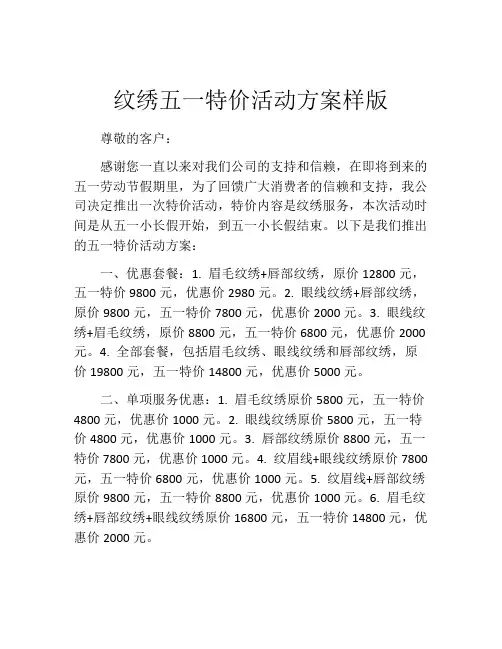 纹绣五一特价活动方案样版

尊敬的客户：

感谢您一直以来对我们公司的支持和信赖，在即将到来的五一劳动节假期里，为了回馈广大消费者的信赖和支持，我公司决定推出一次特价活动，特价内容是纹绣服务，本次活动时间是从五一小长假开始，到五一小长假结束。以下是我们推出的五一特价活动方案：

一、优惠套餐：1. 眉毛纹绣+唇部纹绣，原价 12800 元，五一特价 9800 元，优惠价 2980 元。2. 眼线纹绣+唇部纹绣，原价 9800 元，五一特价 7800 元，优惠价 2000 元。3. 眼线纹绣+眉毛纹绣，原价 8800 元，五一特价 6800 元，优惠价 2000 元。4. 全部套餐，包括眉毛纹绣、眼线纹绣和唇部纹绣，原价 19800 元，五一特价 14800 元，优惠价 5000 元。

二、单项服务优惠：1. 眉毛纹绣原价 5800 元，五一特价 4800 元，优惠价 1000 元。2. 眼线纹绣原价 5800 元，五一特价 4800 元，优惠价 1000 元。3. 唇部纹绣原价 8800 元，五一特价 7800 元，优惠价 1000 元。4. 纹眉线+眼线纹绣原价 7800 元，五一特价 6800 元，优惠价 1000 元。5. 纹眉线+唇部纹绣原价 9800 元，五一特价 8800 元，优惠价 1000 元。6. 眉毛纹绣+唇部纹绣+眼线纹绣原价 16800 元，五一特价 14800 元，优惠价 2000 元。